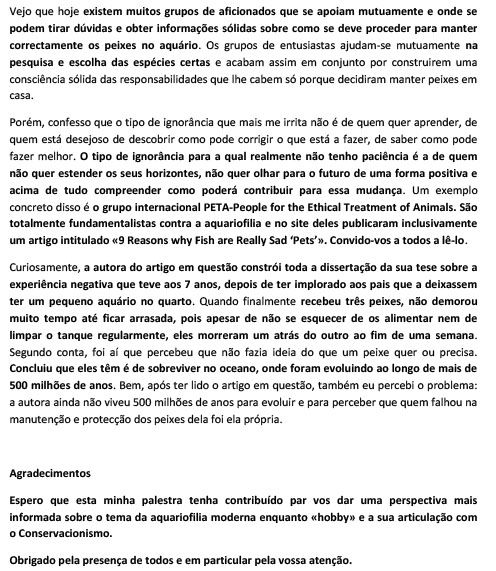 Vejo que hoje existem muitos grupos de aficionados que se apoiam mutuamente e onde se podem tirar dúvidas e obter informações sólidas sobre como se deve proceder para manter correctamente os peixes no aquário. Os grupos de entusiastas ajudam-se mutuamente na pesquisa e escolha das espécies certas e acabam assim em conjunto por construirem uma consciência sólida das responsabilidades que lhe cabem só porque decidiram manter peixes em casa.

Porém, confesso que o tipo de ignorância que mais me irrita não é de quem quer aprender, de quem está desejoso de descobrir como pode corrigir o que está a fazer, de saber como pode fazer melhor. O tipo de ignorância para a qual realmente não tenho paciência é a de quem não quer estender os seus horizontes, não quer olhar para o futuro de uma forma positiva e acima de tudo compreender como poderá contribuir para essa mudança. Um exemplo concreto disso é o grupo internacional PETA-People for the Ethical Treatment of Animals. São totalmente fundamentalistas contra a aquariofilia e no site deles publicaram inclusivamente um artigo intitulado «9 Reasons why Fish are Really Sad 'Pets'». Convido-vos a todos a lê-lo.

Curiosamente, a autora do artigo em questão constrói toda a dissertação da sua tese sobre a experiência negativa que teve aos 7 anos, depois de ter implorado aos pais que a deixassem ter um pequeno aquário no quarto. Quando finalmente recebeu três peixes, não demorou muito tempo até ficar arrasada, pois apesar de não se esquecer de os alimentar nem de limpar o tanque regularmente, eles morreram um atrás do outro ao fim de uma semana. Segundo conta, foi aí que percebeu que não fazia ideia do que um peixe quer ou precisa. Concluiu que eles têm é de sobreviver no oceano, onde foram evoluindo ao longo de mais de 500 milhões de anos. Bem, após ter lido o artigo em questão, também eu percebi o problema: a autora ainda não viveu 500 milhões de anos para evoluir e para perceber que quem falhou na manutenção e protecção dos peixes dela foi ela própria.

Agradecimentos

Espero que esta minha palestra tenha contribuído par vos dar uma perspectiva mais informada sobre o tema da aquariofilia moderna enquanto «hobby» e a sua articulação com o Conservacionismo.

Obrigado pela presença de todos e em particular pela vossa atenção.